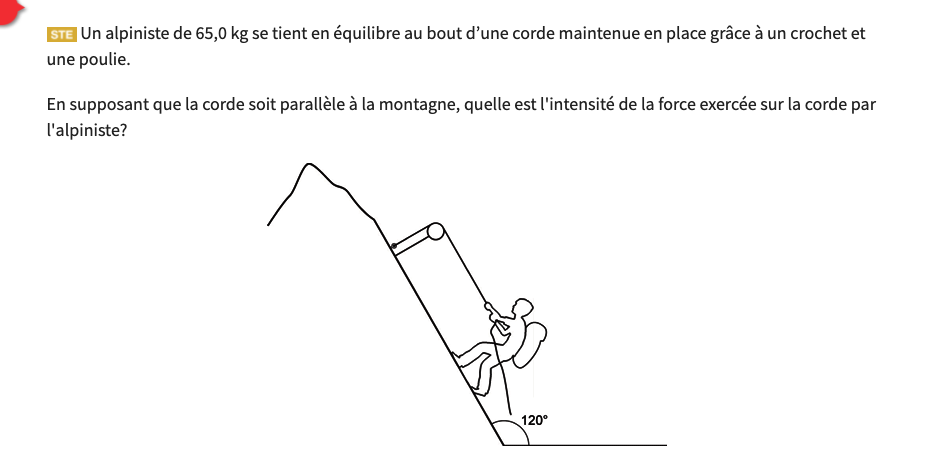 STE Un alpiniste de 65,0 kg se tient en équilibre au bout d’une corde maintenue en place grâce à un crochet et une poulie.

En supposant que la corde soit parallèle à la montagne, quelle est l'intensité de la force exercée sur la corde par l'alpiniste?

120°